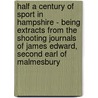 half a century of sport in hampshire - being extracts from the shooting journals of james edward, second earl of malmesbury